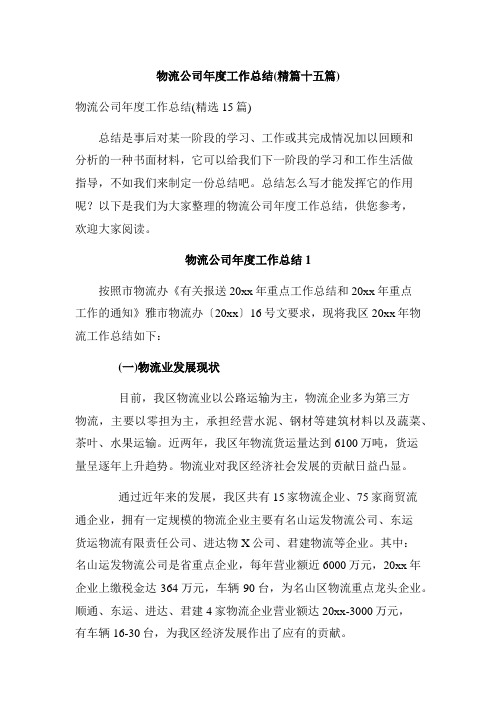 物流公司年度工作总结(精篇十五篇)

物流公司年度工作总结(精选 15 篇)

总结是事后对某一阶段的学习、工作或其完成情况加以回顾和分析的一种书面材料，它可以给我们下一阶段的学习和工作生活做指导，不如我们来制定一份总结吧。总结怎么写才能发挥它的作用呢？以下是我们为大家整理的物流公司年度工作总结，供您参考，欢迎大家阅读。

物流公司年度工作总结 1

按照市物流办《有关报送 20xx 年重点工作总结和 20xx 年重点工作的通知》雅市物流办〔20xx〕16 号文要求，现将我区 20xx 年物流工作总结如下：

(一)物流业发展现状

目前，我区物流业以公路运输为主，物流企业多为第三方物流，主要以零担为主，承担经营水泥、钢材等建筑材料以及蔬菜、茶叶、水果运输。近两年，我区年物流货运量达到 6100 万吨，货运量呈逐年上升趋势。物流业对我区经济社会发展的贡献日益凸显。

通过近年来的发展，我区共有 15 家物流企业、75 家商贸流通企业，拥有一定规模的物流企业主要有名山运发物流公司、东运货运物流有限责任公司、进达物 X 公司、君建物流等企业。其中：名山运发物流公司是省重点企业，每年营业额近 6000 万元，20xx 年企业上缴税金达 364 万元，车辆 90 台，为名山区物流重点龙头企业。顺通、东运、进达、君建 4 家物流企业营业额达 20xx-3000 万元，有车辆 16-30 台，为我区经济发展作出了应有的贡献。